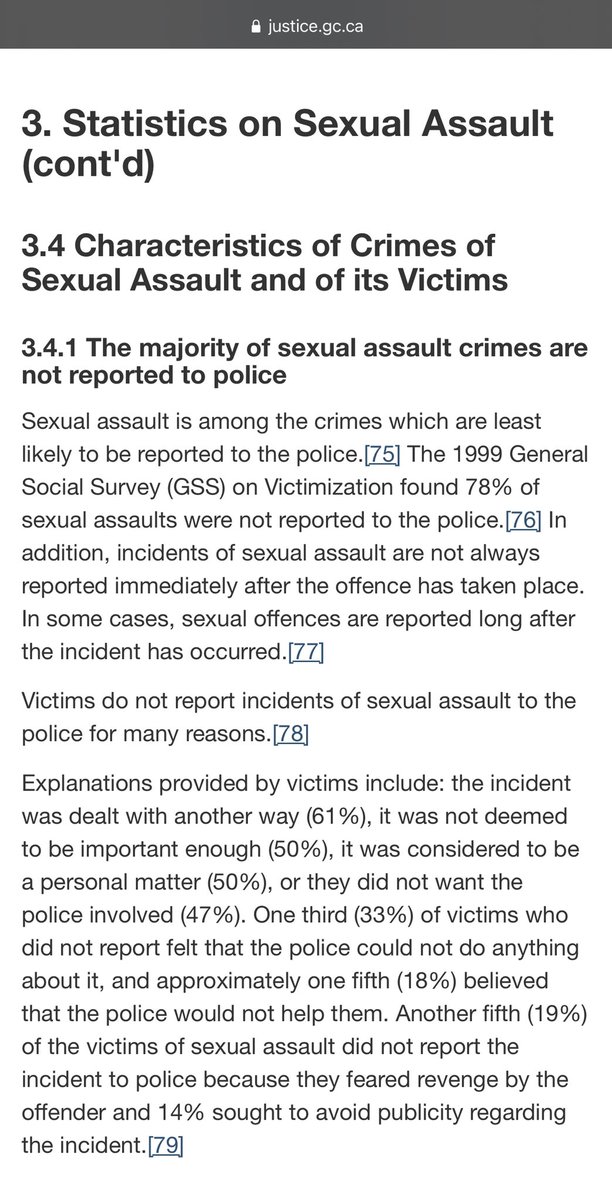 justice.gc.ca

3. Statistics on Sexual Assault (cont'd)

3.4 Characteristics of Crimes of Sexual Assault and of its Victims

3.4.1 The majority of sexual assault crimes are not reported to police

Sexual assault is among the crimes which are least likely to be reported to the police.[75] The 1999 General Social Survey (GSS) on Victimization found 78% of sexual assaults were not reported to the police.[76] In addition, incidents of sexual assault are not always reported immediately after the offence has taken place. In some cases, sexual offences are reported long after the incident has occurred.[77]

Victims do not report incidents of sexual assault to the police for many reasons.[78]

Explanations provided by victims include: the incident was dealt with another way (61%), it was not deemed to be important enough (50%), it was considered to be a personal matter (50%), or they did not want the police involved (47%). One third (33%) of victims who did not report felt that the police could not do anything about it, and approximately one fifth (18%) believed that the police would not help them. Another fifth (19%) of the victims of sexual assault did not report the incident to police because they feared revenge by the offender and 14% sought to avoid publicity regarding the incident.[79]